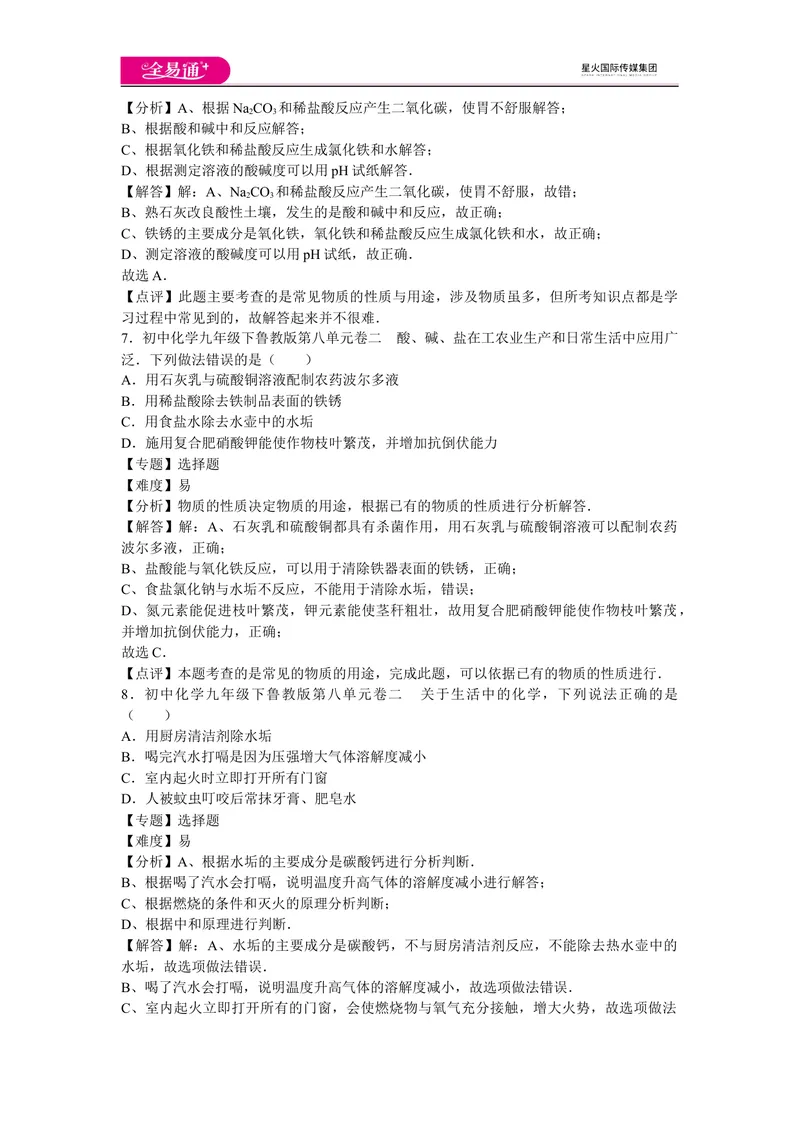 全易通

星火国际传媒集团

【分析】A、根据$Na_2CO_3$和稀盐酸反应产生二氧化碳，使胃不舒服解答；
B、根据酸和碱中和反应解答；
C、根据氧化铁和稀盐酸反应生成氯化铁和水解答；
D、根据测定溶液的酸碱度可以用pH试纸解答．
【解答】解：A、$Na_2CO_3$和稀盐酸反应产生二氧化碳，使胃不舒服，故错；
B、熟石灰改良酸性土壤，发生的是酸和碱中和反应，故正确；
C、铁锈的主要成分是氧化铁，氧化铁和稀盐酸反应生成氯化铁和水，故正确；
D、测定溶液的酸碱度可以用pH试纸，故正确．
故选A．
【点评】此题主要考查的是常见物质的性质与用途，涉及物质虽多，但所考知识点都是学习过程中常见到的，故解答起来并不很难．

7．初中化学九年级下鲁教版第八单元卷二 酸、碱、盐在工农业生产和日常生活中应用广泛．下列做法错误的是（ ）
A．用石灰乳与硫酸铜溶液配制农药波尔多液
B．用稀盐酸除去铁制品表面的铁锈
C．用食盐水除去水壶中的水垢
D．施用复合肥硝酸钾能使作物枝叶繁茂，并增加抗倒伏能力
【专题】选择题
【难度】易
【分析】物质的性质决定物质的用途，根据已有的物质的性质进行分析解答．
【解答】解：A、石灰乳和硫酸铜都具有杀菌作用，用石灰乳与硫酸铜溶液可以配制农药波尔多液，正确；
B、盐酸能与氧化铁反应，可以用于清除铁器表面的铁锈，正确；
C、食盐氯化钠与水垢不反应，不能用于清除水垢，错误；
D、氮元素能促进枝叶繁茂，钾元素能使茎秆粗壮，故用复合肥硝酸钾能使作物枝叶繁茂，并增加抗倒伏能力，正确；
故选C．
【点评】本题考查的是常见的物质的用途，完成此题，可以依据已有的物质的性质进行．

8．初中化学九年级下鲁教版第八单元卷二 关于生活中的化学，下列说法正确的是（ ）
A．用厨房清洁剂除水垢
B．喝完汽水打嗝是因为压强增大气体溶解度减小
C．室内起火时立即打开所有门窗
D．人被蚊虫叮咬后常抹牙膏、肥皂水
【专题】选择题
【难度】易
【分析】A、根据水垢的主要成分是碳酸钙进行分析判断．
B、根据喝了汽水会打嗝，说明温度升高气体的溶解度减小进行解答；
C、根据燃烧的条件和灭火的原理分析判断；
D、根据中和原理进行判断．
【解答】解：A、水垢的主要成分是碳酸钙，不与厨房清洁剂反应，不能除去热水壶中的水垢，故选项做法错误．
B、喝了汽水会打嗝，说明温度升高气体的溶解度减小，故选项做法错误．
C、室内起火立即打开所有的门窗，会使燃烧物与氧气充分接触，增大火势，故选项做法